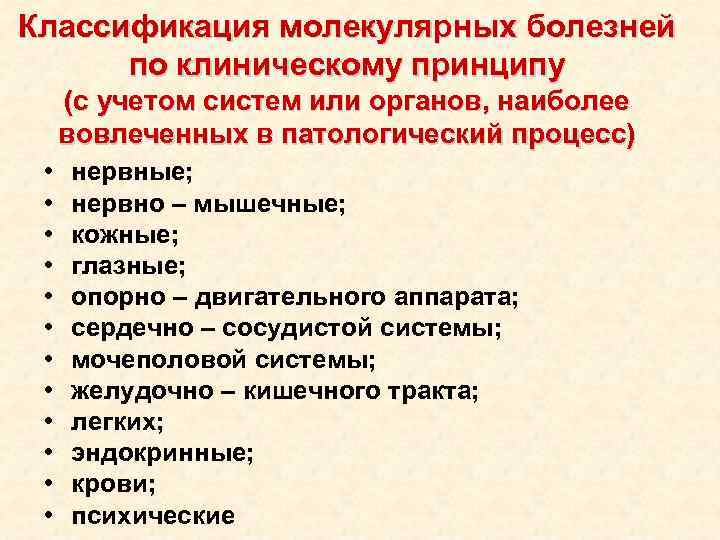 Классификация молекулярных болезней по клиническому принципу (с учетом систем или органов, наиболее вовлеченных в патологический процесс)

• нервные;
• нервно – мышечные;
• кожные;
• глазные;
• опорно – двигательного аппарата;
• сердечно – сосудистой системы;
• мочеполовой системы;
• желудочно – кишечного тракта;
• легких;
• эндокринные;
• крови;
• психические